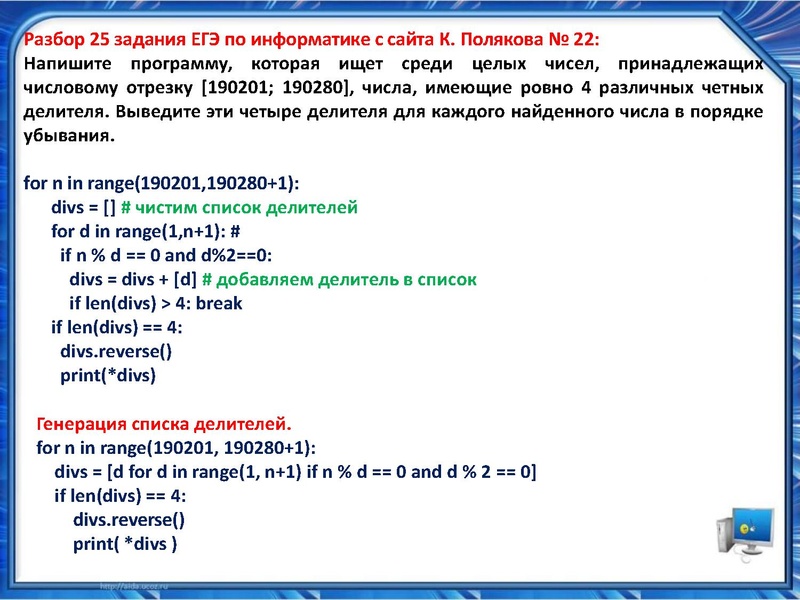 Разбор 25 задания ЕГЭ по информатике с сайта К. Полякова № 22:
Напишите программу, которая ищет среди целых чисел, принадлежащих числовому отрезку [190201; 190280], числа, имеющие ровно 4 различных четных делителя. Выведите эти четыре делителя для каждого найденного числа в порядке убывания.

for n in range(190201,190280+1):
    divs = [] # чистим список делителей
    for d in range(1,n+1): #
      if n % d == 0 and d%2==0:
        divs = divs + [d] # добавляем делитель в список
        if len(divs) > 4: break
    if len(divs) == 4:
      divs.reverse()
      print(*divs)

Генерация списка делителей.
for n in range(190201, 190280+1):
    divs = [d for d in range(1, n+1) if n % d == 0 and d % 2 == 0]
    if len(divs) == 4:
        divs.reverse()
        print( *divs )

http://aida.ucoz.ru